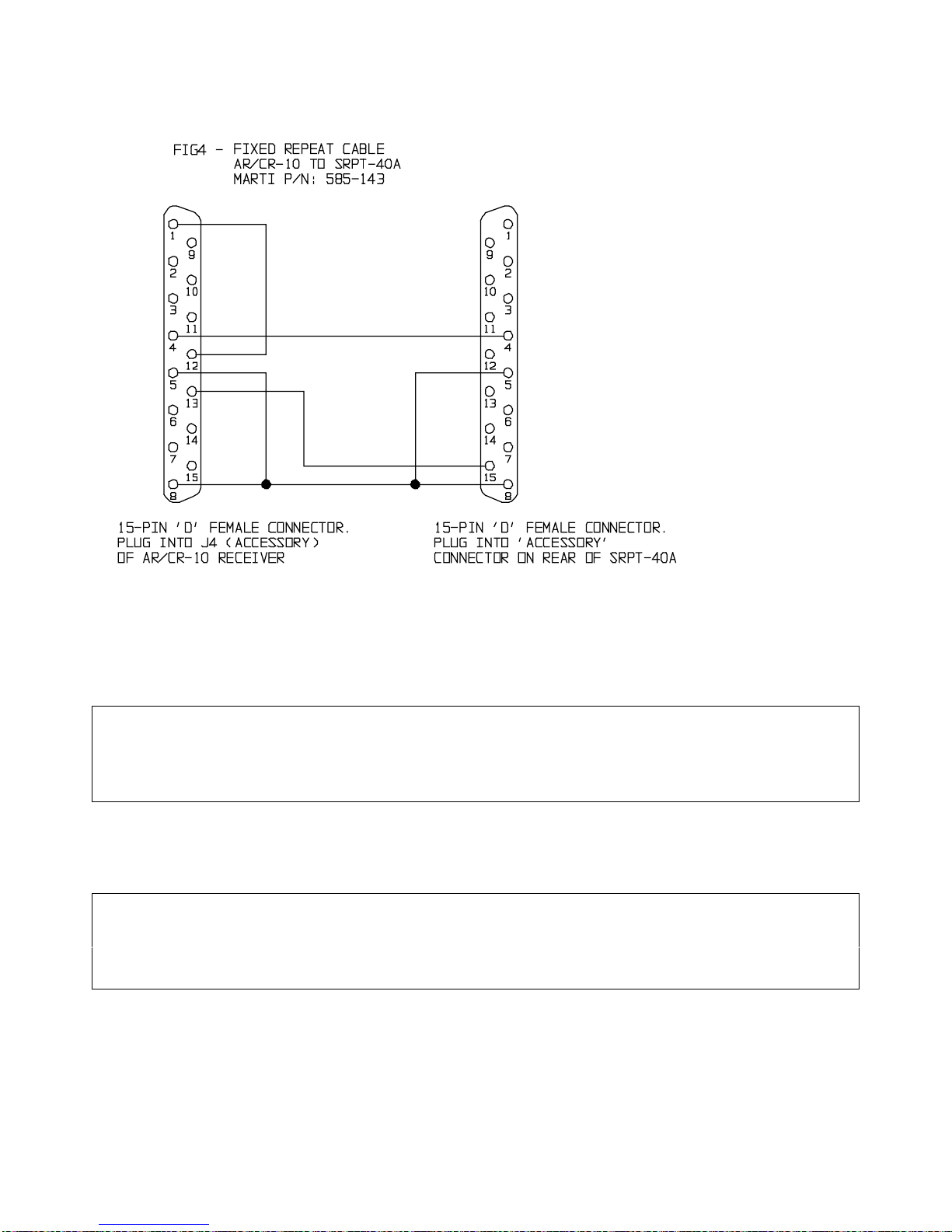 FIG4 - FIXED REPEAT CABLE
AR/CR-10 TO SRPT-40A
MARTI P/N: 585-143

1
9
2
10
3
11
4
12
5
13
6
14
7
15
8

1
9
2
10
3
11
4
12
5
13
6
14
7
15
8

15-PIN 'D' FEMALE CONNECTOR.
PLUG INTO J4 (ACCESSORY)
OF AR/CR-10 RECEIVER

15-PIN 'D' FEMALE CONNECTOR.
PLUG INTO 'ACCESSORY'
CONNECTOR ON REAR OF SRPT-40A